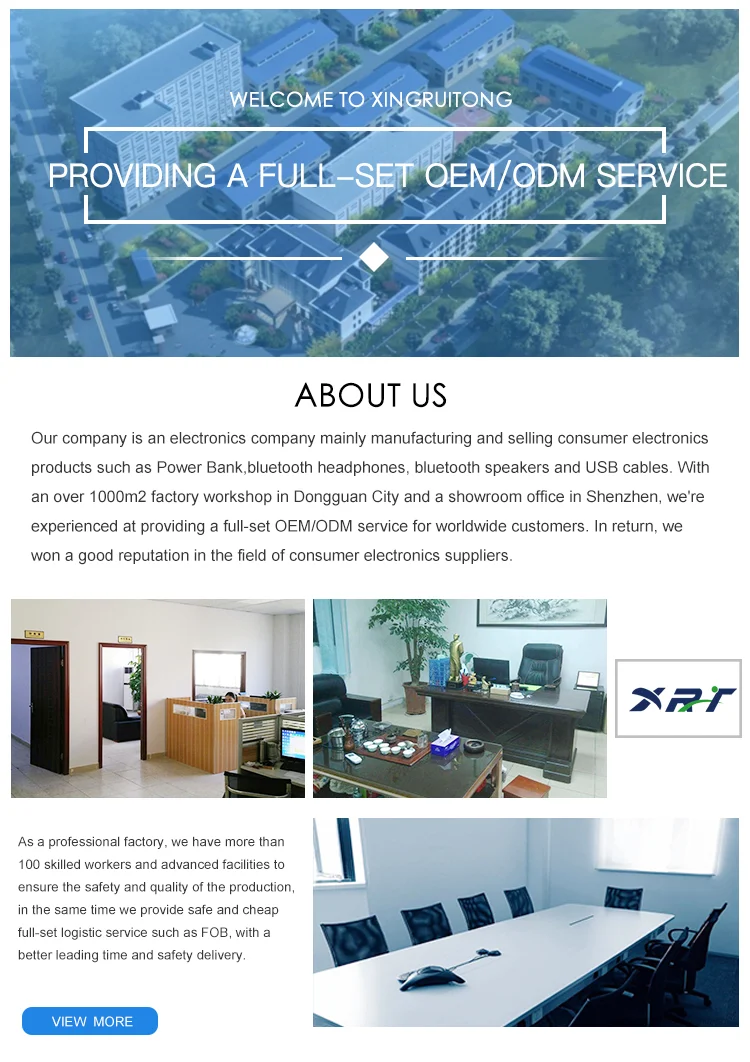 WELCOME TO XINGRUITONG

PROVIDING A FULL-SET OEM/ODM SERVICE

ABOUT US

Our company is an electronics company mainly manufacturing and selling consumer electronics products such as Power Bank,bluetooth headphones, bluetooth speakers and USB cables. With an over 1000m2 factory workshop in Dongguan City and a showroom office in Shenzhen, we're experienced at providing a full-set OEM/ODM service for worldwide customers. In return, we won a good reputation in the field of consumer electronics suppliers.

XRT

As a professional factory, we have more than 100 skilled workers and advanced facilities to ensure the safety and quality of the production, in the same time we provide safe and cheap full-set logistic service such as FOB, with a better leading time and safety delivery.

VIEW MORE